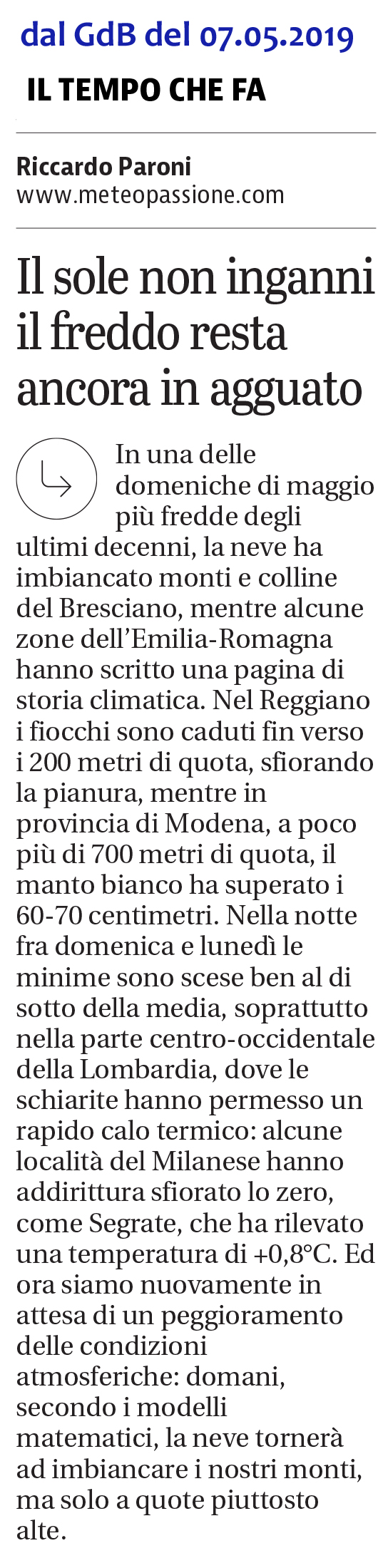 dal GdB del 07.05.2019

IL TEMPO CHE FA

Riccardo Paroni
www.meteopassione.com

Il sole non inganni il freddo resta ancora in agguato

In una delle domeniche di maggio più fredde degli ultimi decenni, la neve ha imbiancato monti e colline del Bresciano, mentre alcune zone dell'Emilia-Romagna hanno scritto una pagina di storia climatica. Nel Reggiano i fiocchi sono caduti fin verso i 200 metri di quota, sfiorando la pianura, mentre in provincia di Modena, a poco più di 700 metri di quota, il manto bianco ha superato i 60-70 centimetri. Nella notte fra domenica e lunedì le minime sono scese ben al di sotto della media, soprattutto nella parte centro-occidentale della Lombardia, dove le schiarite hanno permesso un rapido calo termico: alcune località del Milanese hanno addirittura sfiorato lo zero, come Segrate, che ha rilevato una temperatura di +0,8°C. Ed ora siamo nuovamente in attesa di un peggioramento delle condizioni atmosferiche: domani, secondo i modelli matematici, la neve tornerà ad imbiancare i nostri monti, ma solo a quote piuttosto alte.